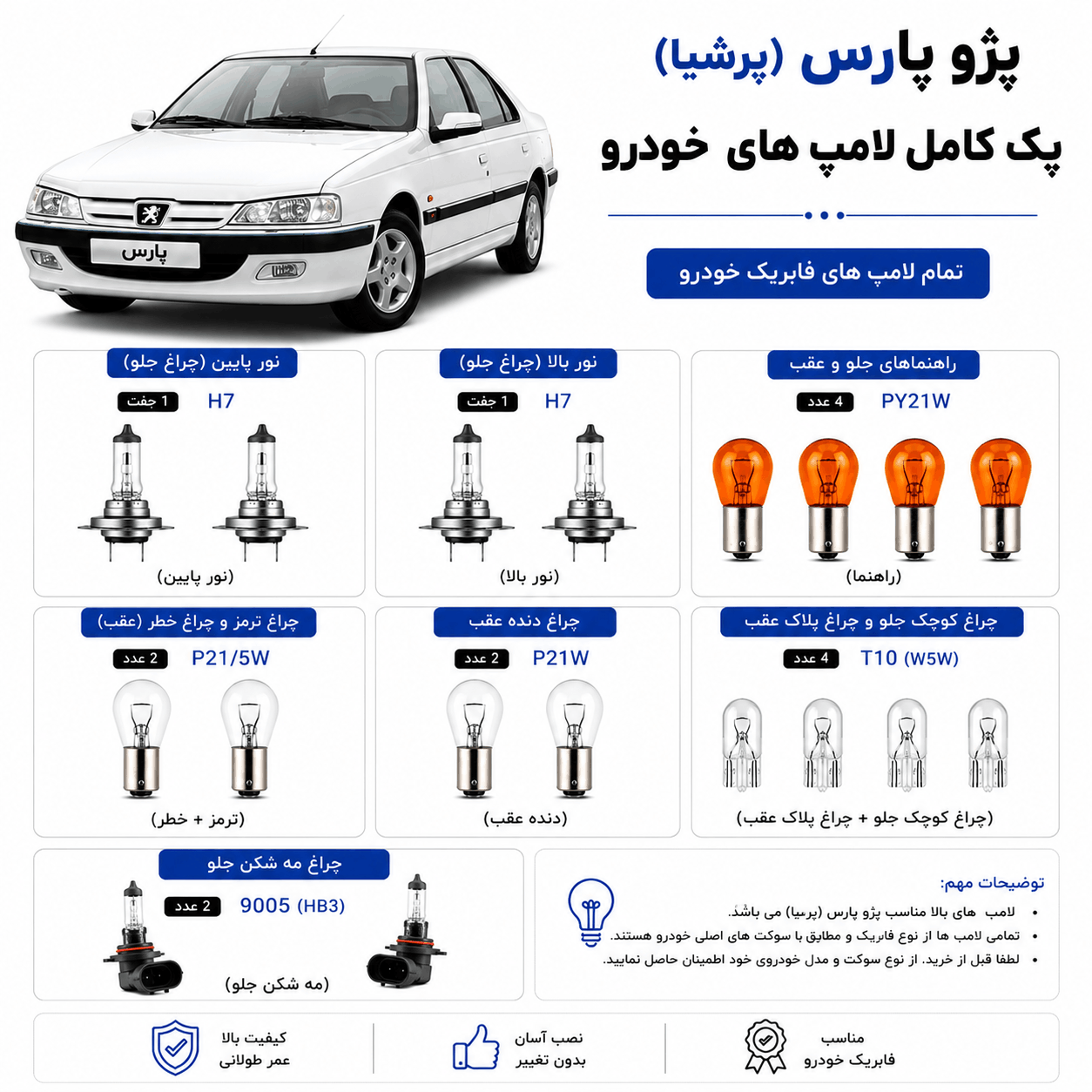 پژو پارس (پرشیا)

پک کامل لامپ های خودرو

تمام لامپ های فابریک خودرو

پارس

راهنماهای جلو و عقب
4 عدد PY21W
(راهنما)

نور بالا (چراغ جلو)
1 جفت H7
(نور بالا)

نور پایین (چراغ جلو)
1 جفت H7
(نور پایین)

چراغ کوچک جلو و چراغ پلاک عقب
4 عدد T10 (W5W)
(چراغ کوچک جلو + چراغ پلاک عقب)

چراغ دنده عقب
2 عدد P21W
(دنده عقب)

چراغ ترمز و چراغ خطر (عقب)
2 عدد P21/5W
(ترمز + خطر)

توضیحات مهم:
• لامپ های بالا مناسب پژو پارس (پرسیا) می باشد.
• تمامی لامپ ها از نوع فابریک و مطابق با سوکت های اصلی خودرو هستند.
• لطفا قبل از خرید، از نوع سوکت و مدل خودروی خود اطمینان حاصل نمایید.

چراغ مه شکن جلو
2 عدد 9005 (HB3)
(مه شکن جلو)

مناسب فابریک خودرو

نصب آسان بدون تغییر

کیفیت بالا عمر طولانی